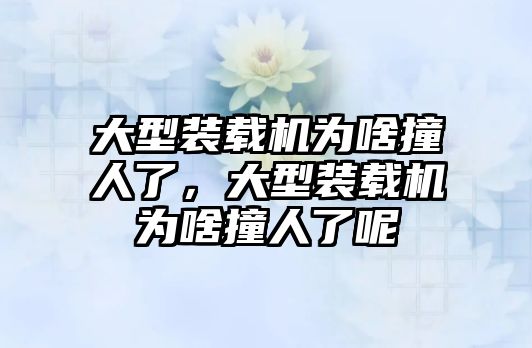 大型装载机为啥撞人了，大型装载机为啥撞人了呢